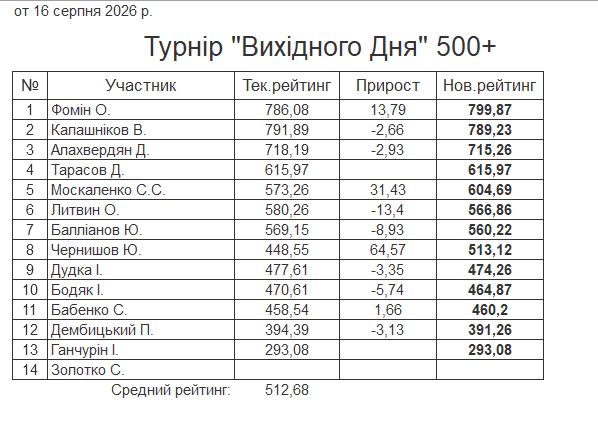 от 16 серпня 2026 р.

Турнір "Вихідного Дня" 500+

| № | Участник | Тек.рейтинг | Прирост | Нов.рейтинг |
|---|---|---|---|---|
| 1 | Фомін О. | 786,08 | 13,79 | 799,87 |
| 2 | Калашніков В. | 791,89 | -2,66 | 789,23 |
| 3 | Алахвердян Д. | 718,19 | -2,93 | 715,26 |
| 4 | Тарасов Д. | 615,97 | | 615,97 |
| 5 | Москаленко С.С. | 573,26 | 31,43 | 604,69 |
| 6 | Литвин О. | 580,26 | -13,4 | 566,86 |
| 7 | Балліанов Ю. | 569,15 | -8,93 | 560,22 |
| 8 | Чернишов Ю. | 448,55 | 64,57 | 513,12 |
| 9 | Дудка І. | 477,61 | -3,35 | 474,26 |
| 10 | Бодяк І. | 470,61 | -5,74 | 464,87 |
| 11 | Бабенко С. | 458,54 | 1,66 | 460,2 |
| 12 | Дембицький П. | 394,39 | -3,13 | 391,26 |
| 13 | Ганчурін І. | 293,08 | | 293,08 |
| 14 | Золотко С. | | | |

Средний рейтинг: 512,68